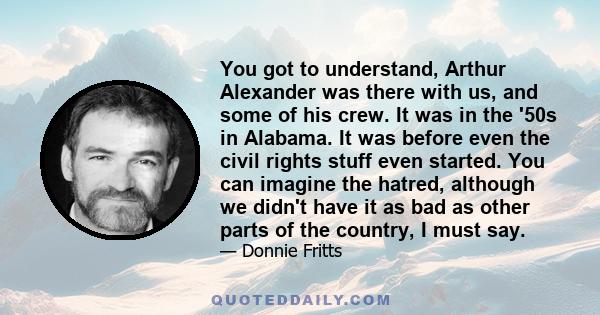 You got to understand, Arthur Alexander was there with us, and some of his crew. It was in the '50s in Alabama. It was before even the civil rights stuff even started. You can imagine the hatred, although we didn't have it as bad as other parts of the country, I must say.

— Donnie Fritts

QUOTEDDAILY.COM